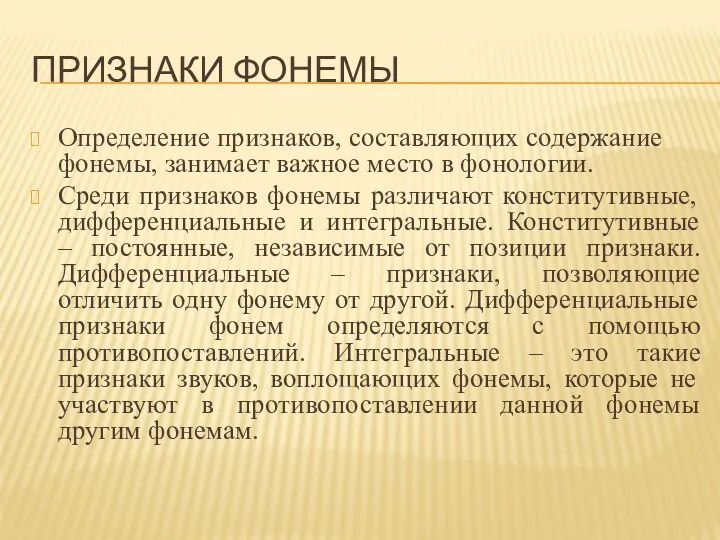 ПРИЗНАКИ ФОНЕМЫ

Определение признаков, составляющих содержание фонемы, занимает важное место в фонологии.

Среди признаков фонемы различают конститутивные, дифференциальные и интегральные. Конститутивные – постоянные, независимые от позиции признаки. Дифференциальные – признаки, позволяющие отличить одну фонему от другой. Дифференциальные признаки фонем определяются с помощью противопоставлений. Интегральные – это такие признаки звуков, воплощающих фонемы, которые не участвуют в противопоставлении данной фонемы другим фонемам.